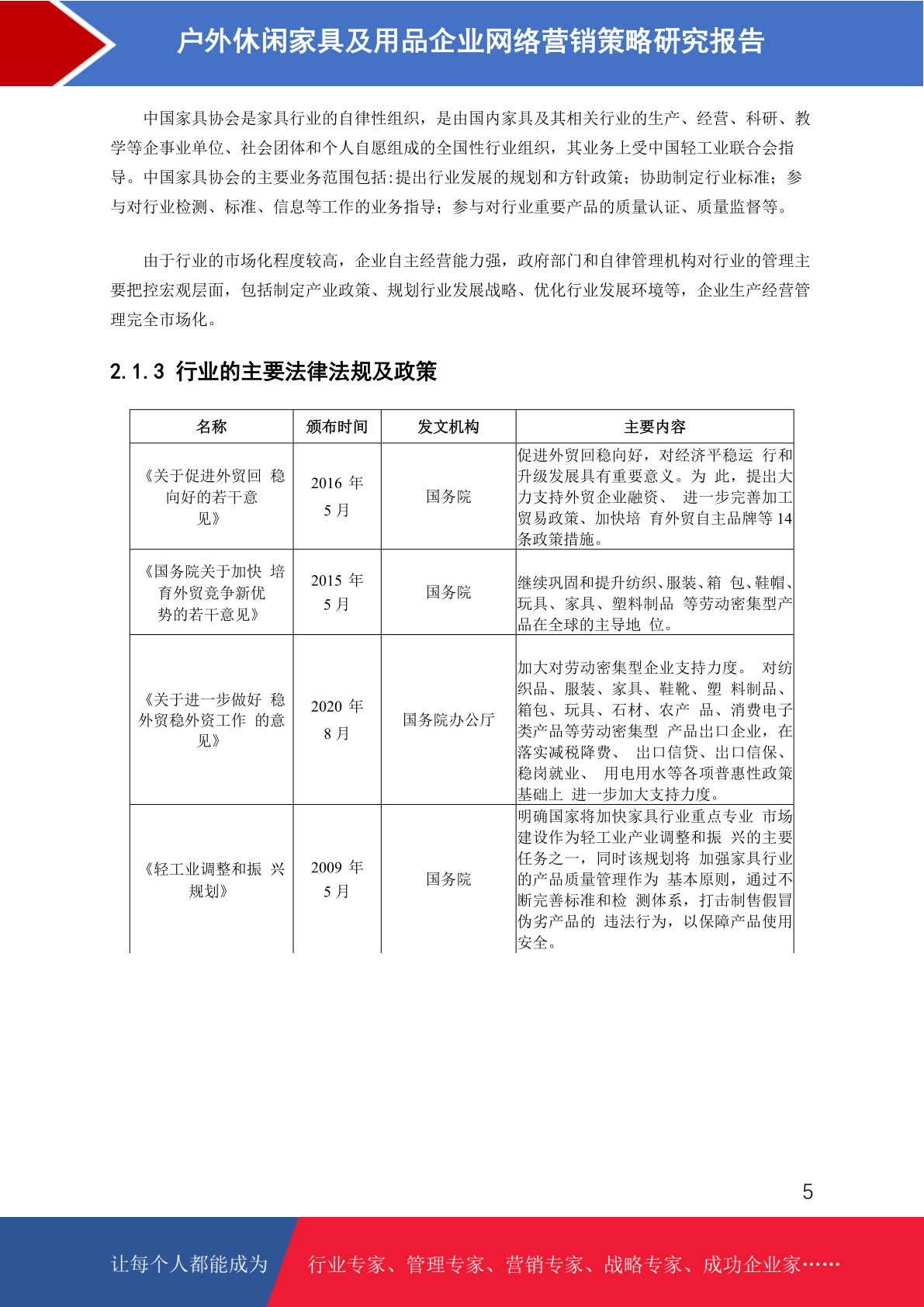 户外休闲家具及用品企业网络营销策略研究报告

中国家具协会是家具行业的自律性组织，是由国内家具及其相关行业的生产、经营、科研、教学等企事业单位、社会团体和个人自愿组成的全国性行业组织，其业务上受中国轻工业联合会指导。中国家具协会的主要业务范围包括:提出行业发展的规划和方针政策；协助制定行业标准；参与对行业检测、标准、信息等工作的业务指导；参与对行业重要产品的质量认证、质量监督等。

由于行业的市场化程度较高，企业自主经营能力强，政府部门和自律管理机构对行业的管理主要把控宏观层面，包括制定产业政策、规划行业发展战略、优化行业发展环境等，企业生产经营管理完全市场化。

2.1.3 行业的主要法律法规及政策

| 名称 | 颁布时间 | 发文机构 | 主要内容 |
|---|---|---|---|
| 《关于促进外贸回 稳向好的若干意见》 | 2016 年 5 月 | 国务院 | 促进外贸回稳向好，对经济平稳运 行和升级发展具有重要意义。为 此，提出大力支持外贸企业融资、 进一步完善加工贸易政策、加快培 育外贸自主品牌等 14 条政策措施。 |
| 《国务院关于加快 培育外贸竞争新优势的若干意见》 | 2015 年 5 月 | 国务院 | 继续巩固和提升纺织、服装、箱 包、鞋帽、玩具、家具、塑料制品 等劳动密集型产品在全球的主导地 位。 |
| 《关于进一步做好 稳外贸稳外资工作 的意见》 | 2020 年 8 月 | 国务院办公厅 | 加大对劳动密集型企业支持力度。 对纺织品、服装、家具、鞋靴、塑 料制品、箱包、玩具、石材、农产 品、消费电子类产品等劳动密集型 产品出口企业，在落实减税降费、 出口信贷、出口信保、稳岗就业、 用电用水等各项普惠性政策基础上 进一步加大支持力度。 |
| 《轻工业调整和振 兴规划》 | 2009 年 5 月 | 国务院 | 明确国家将加快家具行业重点专业 市场建设作为轻工业产业调整和振 兴的主要任务之一，同时该规划将 加强家具行业的产品质量管理作为 基本原则，通过不断完善标准和检 测体系，打击制售假冒伪劣产品的 违法行为，以保障产品使用安全。 |

5

让每个人都能成为 行业专家、管理专家、营销专家、战略专家、成功企业家……